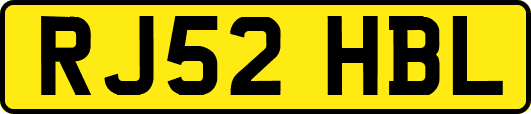 RJ52 HBL